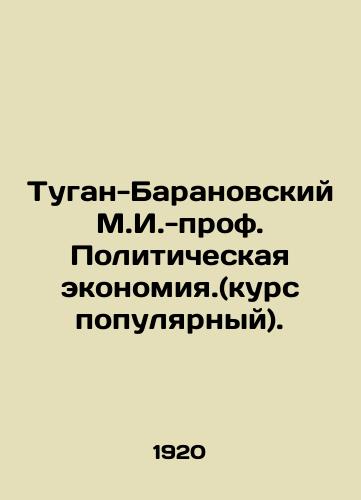 Туган-Барановский М.И.-проф. Политическая экономия.(курс популярный).

1920